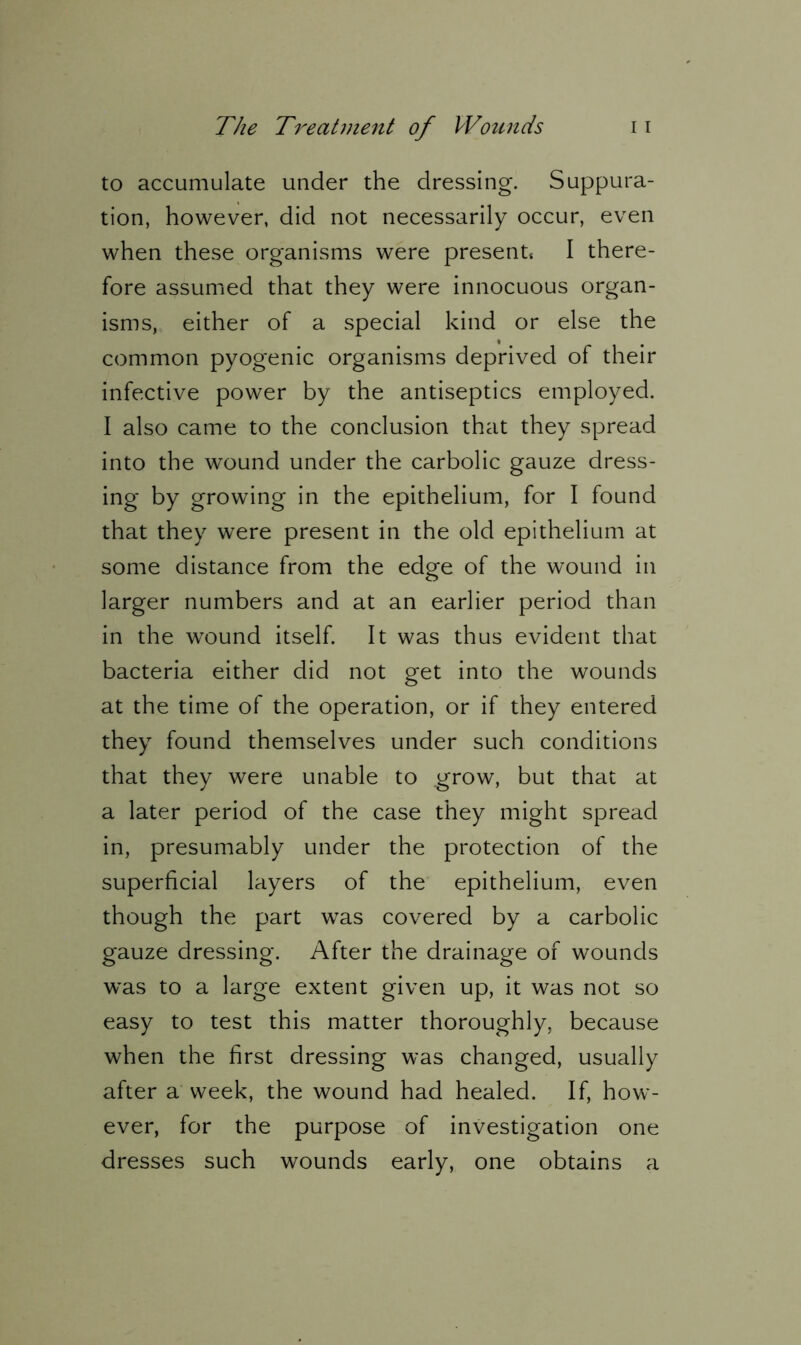 The Treatment of Wounds 11

to accumulate under the dressing. Suppuration, however, did not necessarily occur, even when these organisms were present. I therefore assumed that they were innocuous organisms, either of a special kind or else the common pyogenic organisms deprived of their infective power by the antiseptics employed. I also came to the conclusion that they spread into the wound under the carbolic gauze dressing by growing in the epithelium, for I found that they were present in the old epithelium at some distance from the edge of the wound in larger numbers and at an earlier period than in the wound itself. It was thus evident that bacteria either did not get into the wounds at the time of the operation, or if they entered they found themselves under such conditions that they were unable to grow, but that at a later period of the case they might spread in, presumably under the protection of the superficial layers of the epithelium, even though the part was covered by a carbolic gauze dressing. After the drainage of wounds was to a large extent given up, it was not so easy to test this matter thoroughly, because when the first dressing was changed, usually after a week, the wound had healed. If, however, for the purpose of investigation one dresses such wounds early, one obtains a